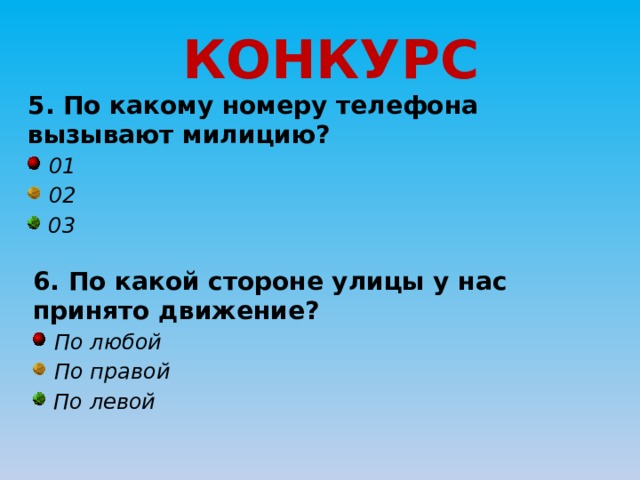 КОНКУРС

5. По какому номеру телефона вызывают милицию?

01
02
03

6. По какой стороне улицы у нас принято движение?

По любой
По правой
По левой